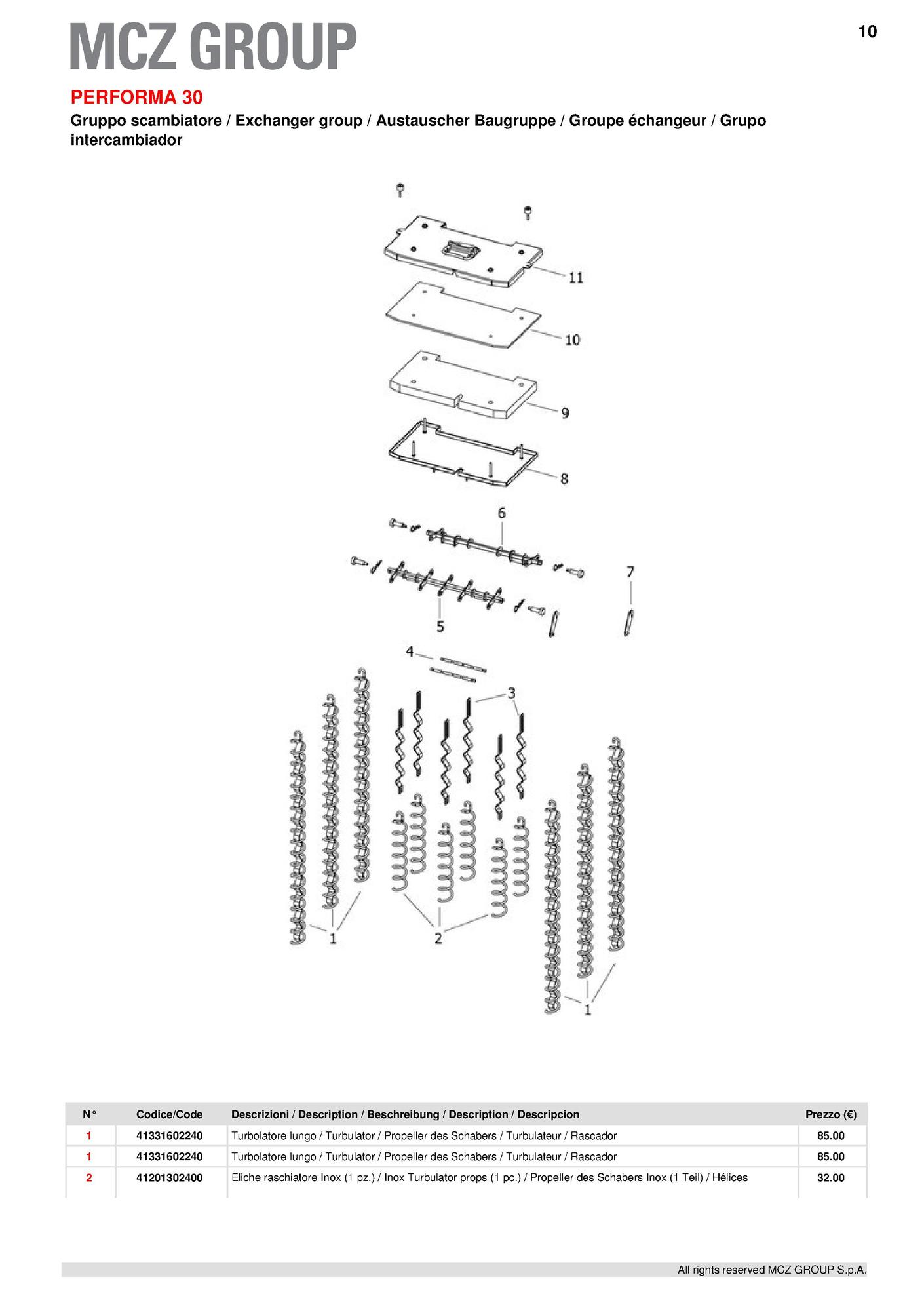 MCZ GROUP

10

PERFORMA 30

Gruppo scambiatore / Exchanger group / Austauscher Baugruppe / Groupe échangeur / Grupo intercambiador

11
10
9
8
6
7
5
4
3
1
2
1

| N° | Codice/Code | Descrizioni / Description / Beschreibung / Description / Descripcion | Prezzo (€) |
|---|---|---|---|
| 1 | 41331602240 | Turbolatore lungo / Turbulator / Propeller des Schabers / Turbulateur / Rascador | 85.00 |
| 1 | 41331602240 | Turbolatore lungo / Turbulator / Propeller des Schabers / Turbulateur / Rascador | 85.00 |
| 2 | 41201302400 | Eliche raschiatore Inox (1 pz.) / Inox Turbulator props (1 pc.) / Propeller des Schabers Inox (1 Teil) / Hélices | 32.00 |

All rights reserved MCZ GROUP S.p.A.